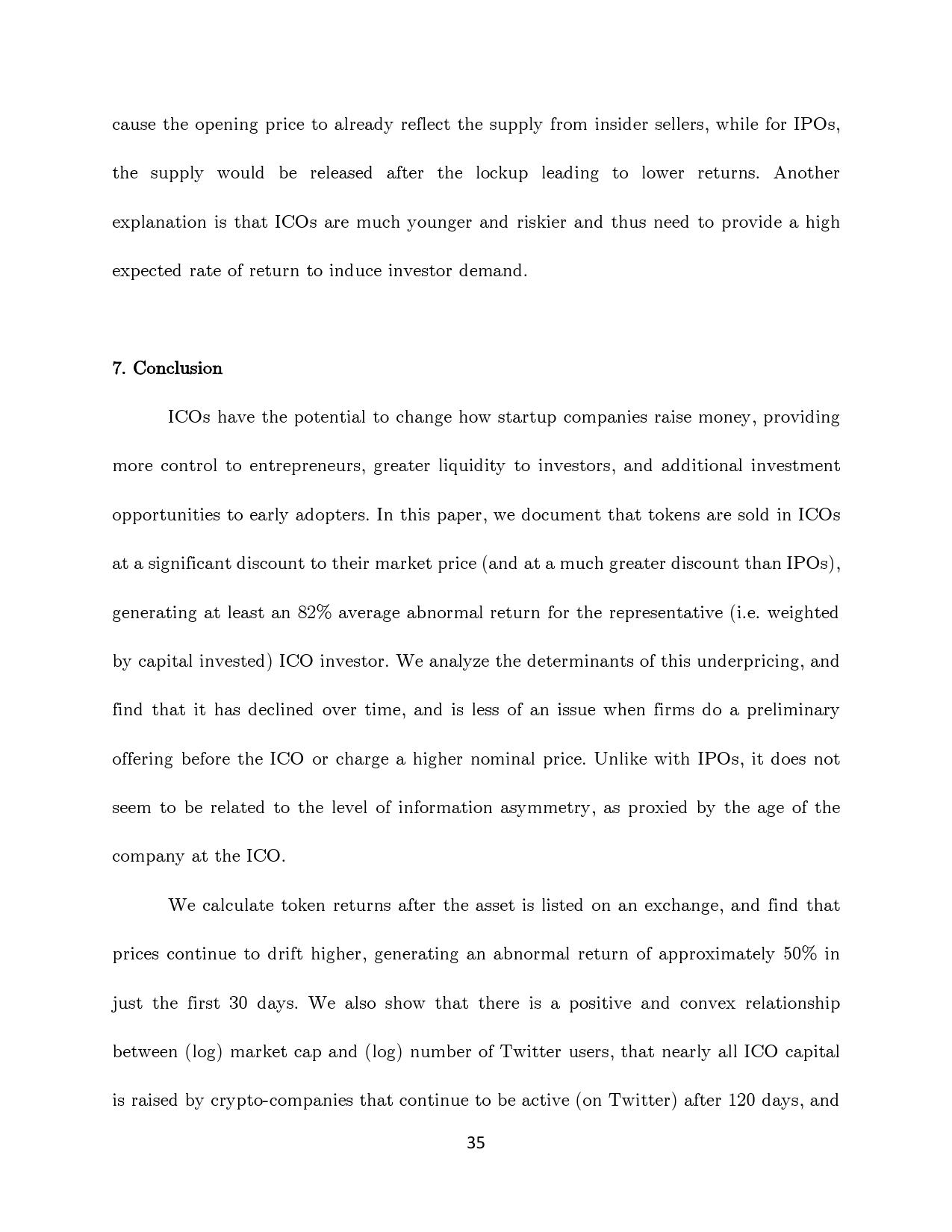 cause the opening price to already reflect the supply from insider sellers, while for IPOs, the supply would be released after the lockup leading to lower returns. Another explanation is that ICOs are much younger and riskier and thus need to provide a high expected rate of return to induce investor demand.

7. Conclusion

ICOs have the potential to change how startup companies raise money, providing more control to entrepreneurs, greater liquidity to investors, and additional investment opportunities to early adopters. In this paper, we document that tokens are sold in ICOs at a significant discount to their market price (and at a much greater discount than IPOs), generating at least an 82% average abnormal return for the representative (i.e. weighted by capital invested) ICO investor. We analyze the determinants of this underpricing, and find that it has declined over time, and is less of an issue when firms do a preliminary offering before the ICO or charge a higher nominal price. Unlike with IPOs, it does not seem to be related to the level of information asymmetry, as proxied by the age of the company at the ICO.

We calculate token returns after the asset is listed on an exchange, and find that prices continue to drift higher, generating an abnormal return of approximately 50% in just the first 30 days. We also show that there is a positive and convex relationship between (log) market cap and (log) number of Twitter users, that nearly all ICO capital is raised by crypto-companies that continue to be active (on Twitter) after 120 days, and

35